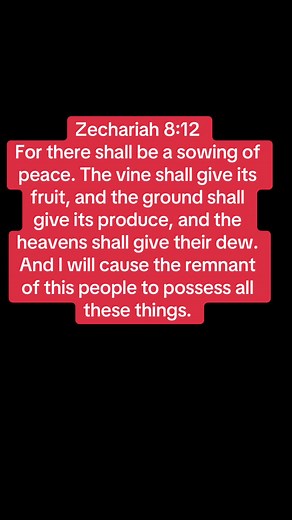 Zechariah 8:12
For there shall be a sowing of peace. The vine shall give its fruit, and the ground shall give its produce, and the heavens shall give their dew. And I will cause the remnant of this people to possess all these things.